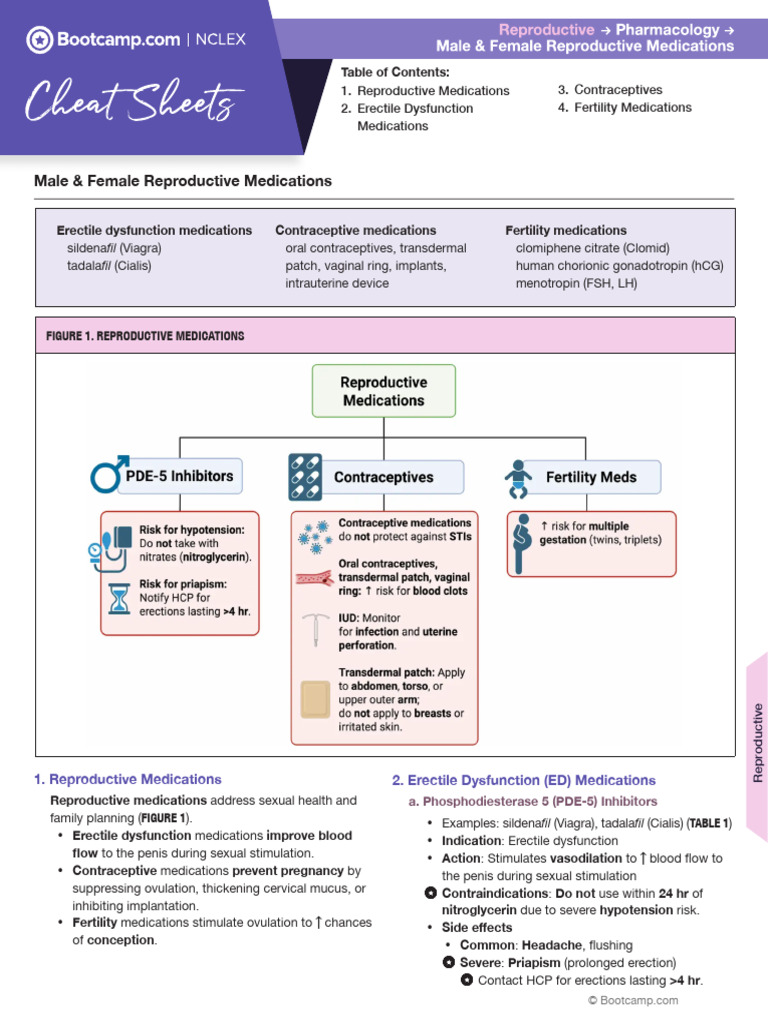 Bootcamp.com | NCLEX

Cheat Sheets

Reproductive → Pharmacology → Male & Female Reproductive Medications

Table of Contents:
1. Reproductive Medications
2. Erectile Dysfunction Medications
3. Contraceptives
4. Fertility Medications

Male & Female Reproductive Medications

Erectile dysfunction medications
sildenafil (Viagra)
tadalafil (Cialis)

Contraceptive medications
oral contraceptives, transdermal patch, vaginal ring, implants, intrauterine device

Fertility medications
clomiphene citrate (Clomid)
human chorionic gonadotropin (hCG)
menotropin (FSH, LH)

FIGURE 1. REPRODUCTIVE MEDICATIONS

Reproductive Medications

PDE-5 Inhibitors

Risk for hypotension: Do not take with nitrates (nitroglycerin).

Risk for priapism: Notify HCP for erections lasting >4 hr.

Contraceptives

Contraceptive medications do not protect against STIs

Oral contraceptives, transdermal patch, vaginal ring: ↑ risk for blood clots

IUD: Monitor for infection and uterine perforation.

Transdermal patch: Apply to abdomen, torso, or upper outer arm; do not apply to breasts or irritated skin.

Fertility Meds

↑ risk for multiple gestation (twins, triplets)

1. Reproductive Medications

Reproductive medications address sexual health and family planning (FIGURE 1).
• Erectile dysfunction medications improve blood flow to the penis during sexual stimulation.
• Contraceptive medications prevent pregnancy by suppressing ovulation, thickening cervical mucus, or inhibiting implantation.
• Fertility medications stimulate ovulation to ↑ chances of conception.

2. Erectile Dysfunction (ED) Medications

a. Phosphodiesterase 5 (PDE-5) Inhibitors
• Examples: sildenafil (Viagra), tadalafil (Cialis) (TABLE 1)
• Indication: Erectile dysfunction
• Action: Stimulates vasodilation to ↑ blood flow to the penis during sexual stimulation
• Contraindications: Do not use within 24 hr of nitroglycerin due to severe hypotension risk.
• Side effects
• Common: Headache, flushing
• Severe: Priapism (prolonged erection)
• Contact HCP for erections lasting >4 hr.

Reproductive

© Bootcamp.com